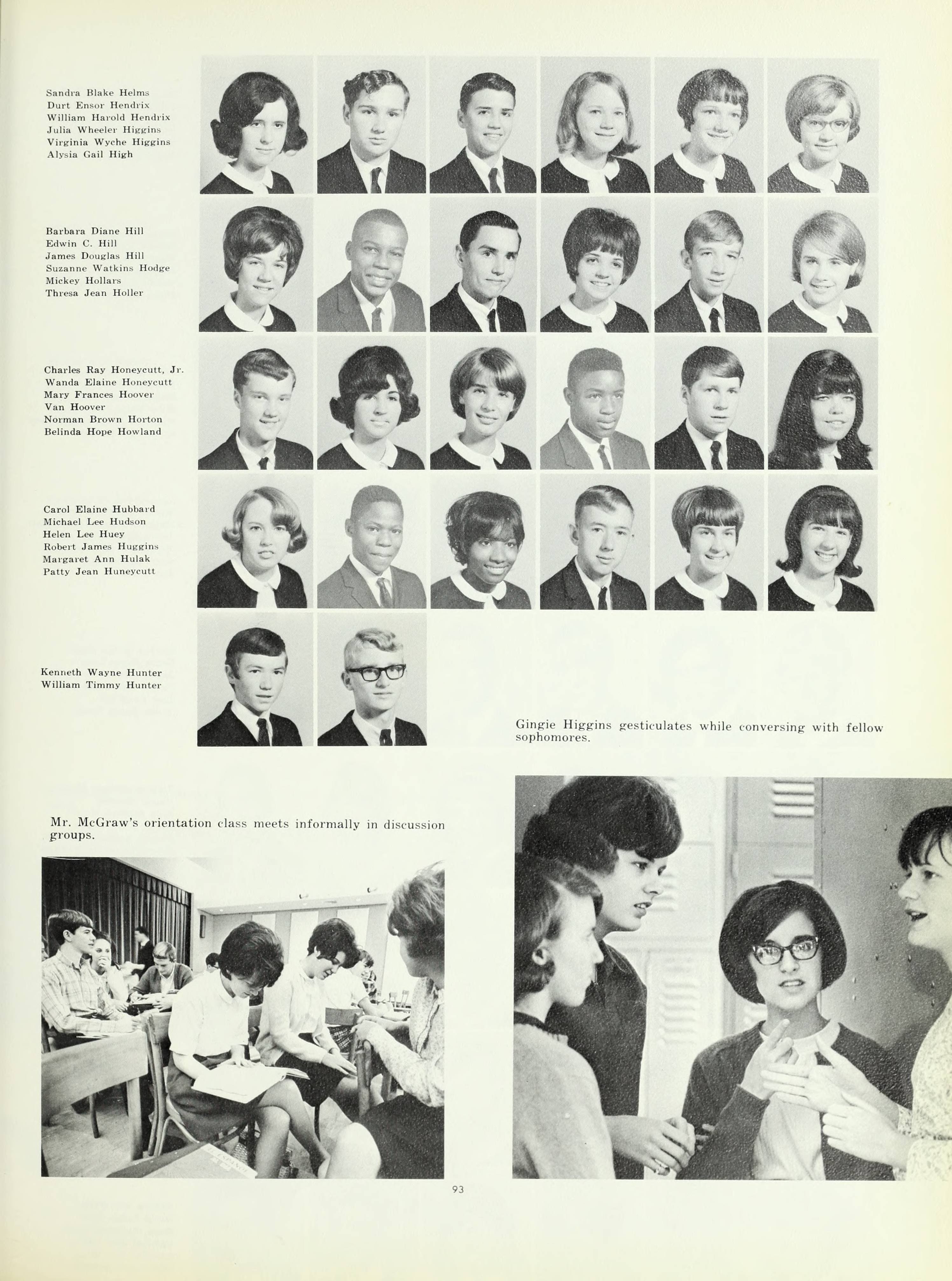 Sandra Blake Helms
Durt Ensor Hendrix
William Harold Hendrix
Julia Wheeler Higgins
Virginia Wyche Higgins
Alysia Gail High

Barbara Diane Hill
Edwin C. Hill
James Douglas Hill
Suzanne Watkins Hodge
Mickey Hollars
Thresa Jean Holler

Charles Ray Honeycutt, Jr.
Wanda Elaine Honeycutt
Mary Frances Hoover
Van Hoover
Norman Brown Horton
Belinda Hope Howland

Carol Elaine Hubbard
Michael Lee Hudson
Helen Lee Huey
Robert James Huggins
Margaret Ann Hulak
Patty Jean Huneycutt

Kenneth Wayne Hunter
William Timmy Hunter

Gingie Higgins gesticulates while conversing with fellow sophomores.

Mr. McGraw's orientation class meets informally in discussion groups.

93